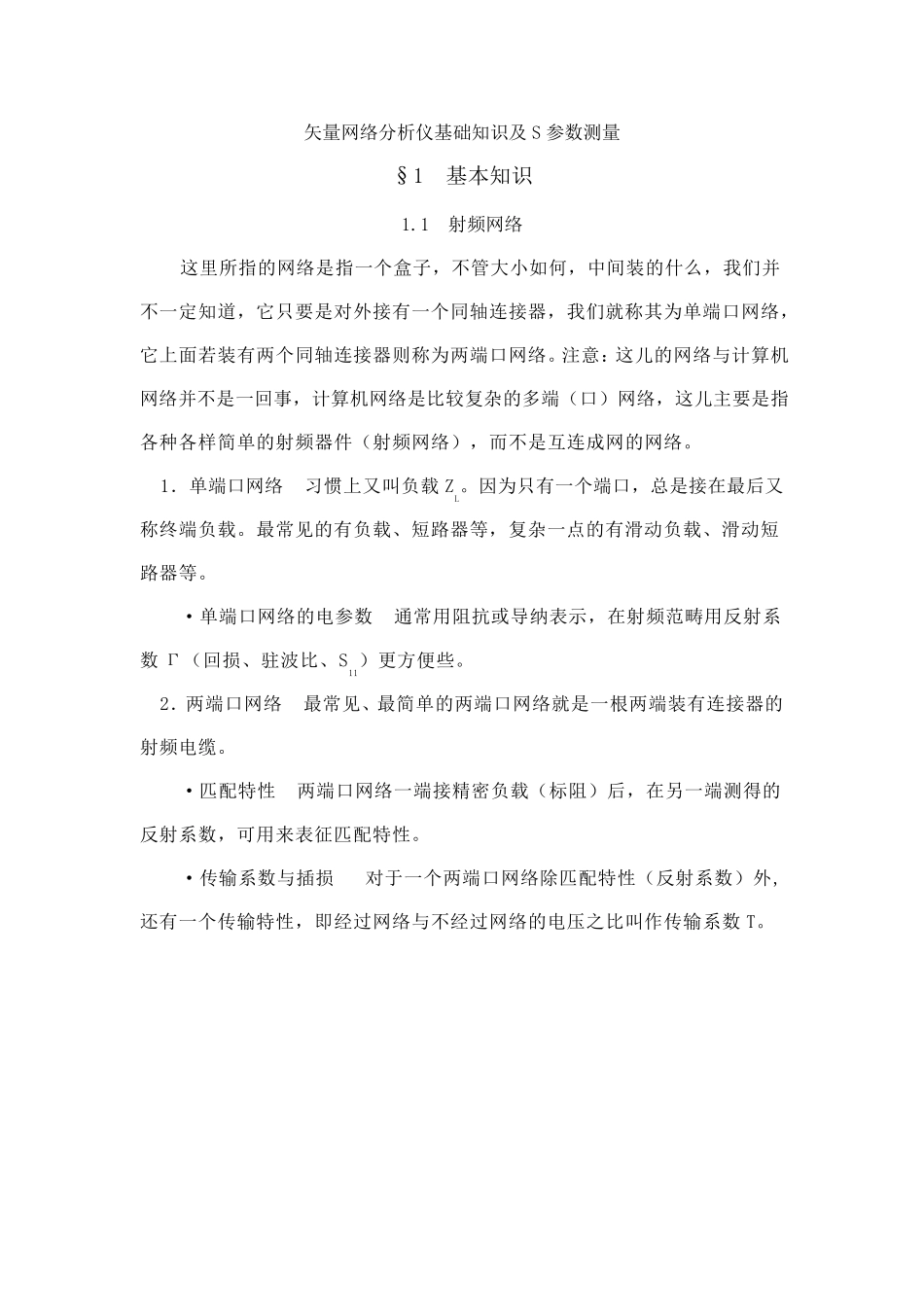 矢量网络分析仪基础知识及 S 参数测量

§1　基本知识

1.1　射频网络

这里所指的网络是指一个盒子，不管大小如何，中间装的什么，我们并不一定知道，它只要是对外接有一个同轴连接器，我们就称其为单端口网络，它上面若装有两个同轴连接器则称为两端口网络。注意：这儿的网络与计算机网络并不是一回事，计算机网络是比较复杂的多端（口）网络，这儿主要是指各种各样简单的射频器件（射频网络），而不是互连成网的网络。

1．单端口网络　习惯上又叫负载 $Z_L$。因为只有一个端口，总是接在最后又称终端负载。最常见的有负载、短路器等，复杂一点的有滑动负载、滑动短路器等。

• 单端口网络的电参数　通常用阻抗或导纳表示，在射频范畴用反射系数 Γ（回损、驻波比、$S_{11}$）更方便些。

2．两端口网络　最常见、最简单的两端口网络就是一根两端装有连接器的射频电缆。

• 匹配特性　两端口网络一端接精密负载（标阻）后，在另一端测得的反射系数，可用来表征匹配特性。

• 传输系数与插损　对于一个两端口网络除匹配特性（反射系数）外，还有一个传输特性，即经过网络与不经过网络的电压之比叫作传输系数 T。